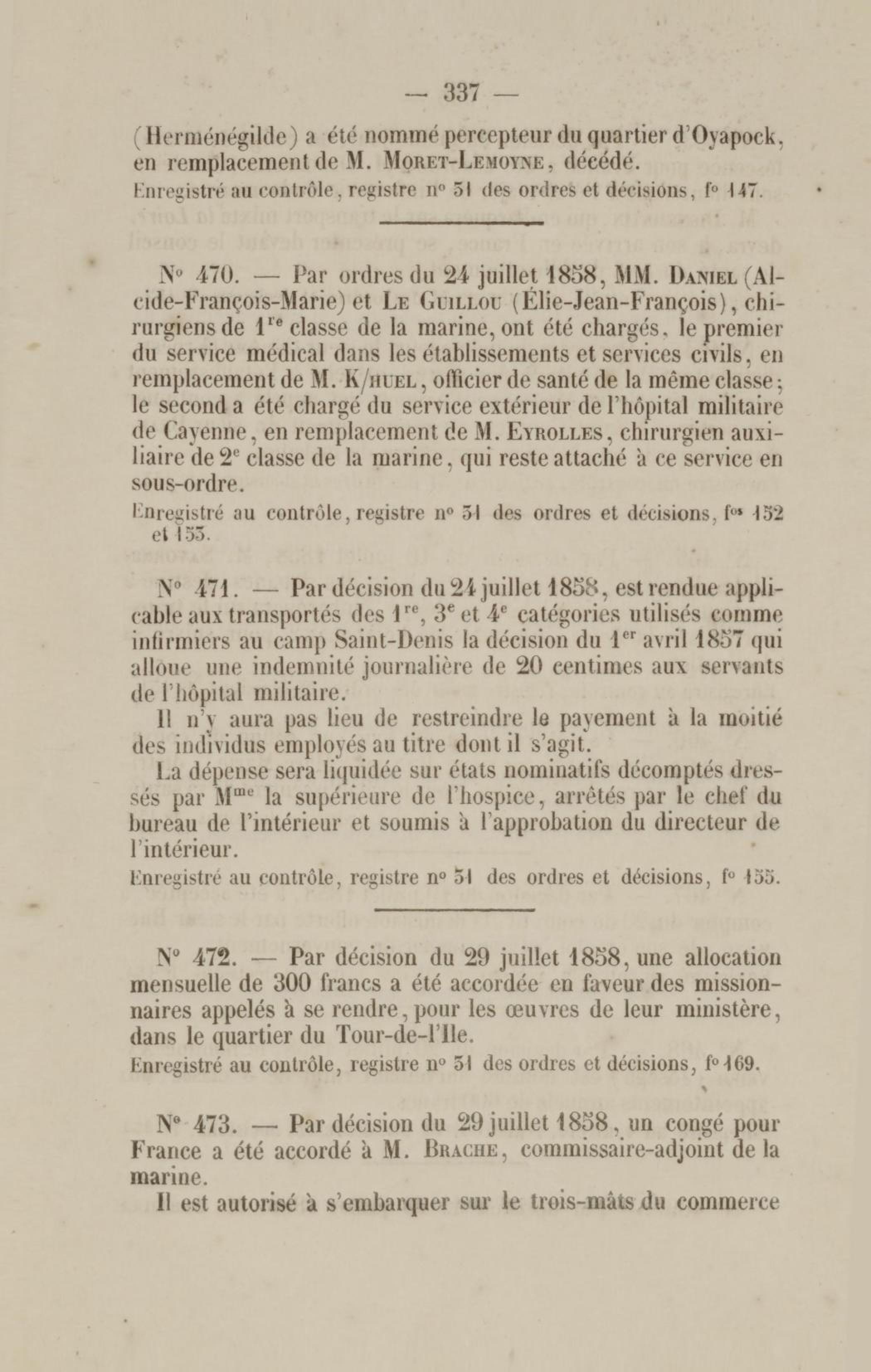 — 337 —

(Herménégilde) a été nommé percepteur du quartier d'Oyapock, en remplacement de M. Moret-Lemoyne, décédé.

Enregistré au contrôle, registre n° 51 des ordres et décisions, f° 147.

N° 470. — Par ordres du 24 juillet 1858, MM. Daniel (Alcide-François-Marie) et Le Guillou (Élie-Jean-François), chirurgiens de 1re classe de la marine, ont été chargés, le premier du service médical dans les établissements et services civils, en remplacement de M. K/huel, officier de santé de la même classe; le second a été chargé du service extérieur de l'hôpital militaire de Cayenne, en remplacement de M. Eyrolles, chirurgien auxiliaire de 2e classe de la marine, qui reste attaché à ce service en sous-ordre.

Enregistré au contrôle, registre n° 51 des ordres et décisions, fos 152 et 153.

N° 471. — Par décision du 24 juillet 1858, est rendue applicable aux transportés des 1re, 3e et 4e catégories utilisés comme infirmiers au camp Saint-Denis la décision du 1er avril 1857 qui alloue une indemnité journalière de 20 centimes aux servants de l'hôpital militaire.

Il n'y aura pas lieu de restreindre le payement à la moitié des individus employés au titre dont il s'agit.

La dépense sera liquidée sur états nominatifs décomptés dressés par Mme la supérieure de l'hospice, arrêtés par le chef du bureau de l'intérieur et soumis à l'approbation du directeur de l'intérieur.

Enregistré au contrôle, registre n° 51 des ordres et décisions, f° 155.

N° 472. — Par décision du 29 juillet 1858, une allocation mensuelle de 300 francs a été accordée en faveur des missionnaires appelés à se rendre, pour les œuvres de leur ministère, dans le quartier du Tour-de-l'Ile.

Enregistré au contrôle, registre n° 51 des ordres et décisions, f° 169.

N° 473. — Par décision du 29 juillet 1858, un congé pour France a été accordé à M. Brache, commissaire-adjoint de la marine.

Il est autorisé à s'embarquer sur le trois-mâts du commerce